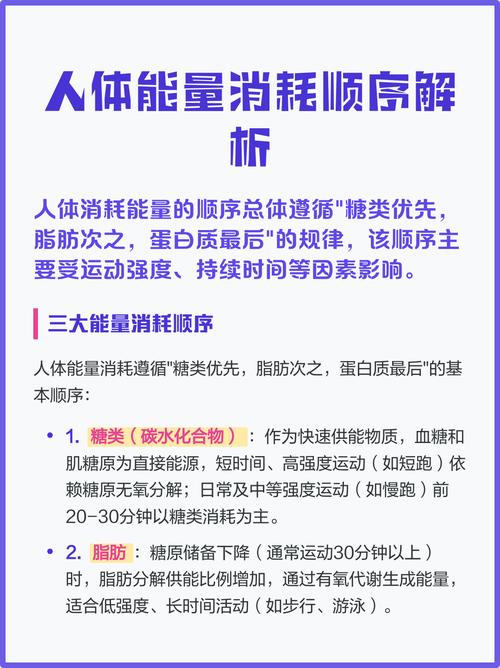 人体能量消耗顺序解析

人体消耗能量的顺序总体遵循"糖类优先，脂肪次之，蛋白质最后"的规律，该顺序主要受运动强度、持续时间等因素影响。

三大能量消耗顺序

人体能量消耗遵循"糖类优先，脂肪次之，蛋白质最后"的基本顺序：

• 1. 糖类（碳水化合物）：作为快速供能物质，血糖和肌糖原为直接能源，短时间、高强度运动（如短跑）依赖糖原无氧分解；日常及中等强度运动（如慢跑）前20-30分钟以糖类消耗为主。

• 2. 脂肪：糖原储备下降（通常运动30分钟以上）时，脂肪分解供能比例增加，通过有氧代谢生成能量，适合低强度、长时间活动（如步行、游泳）。